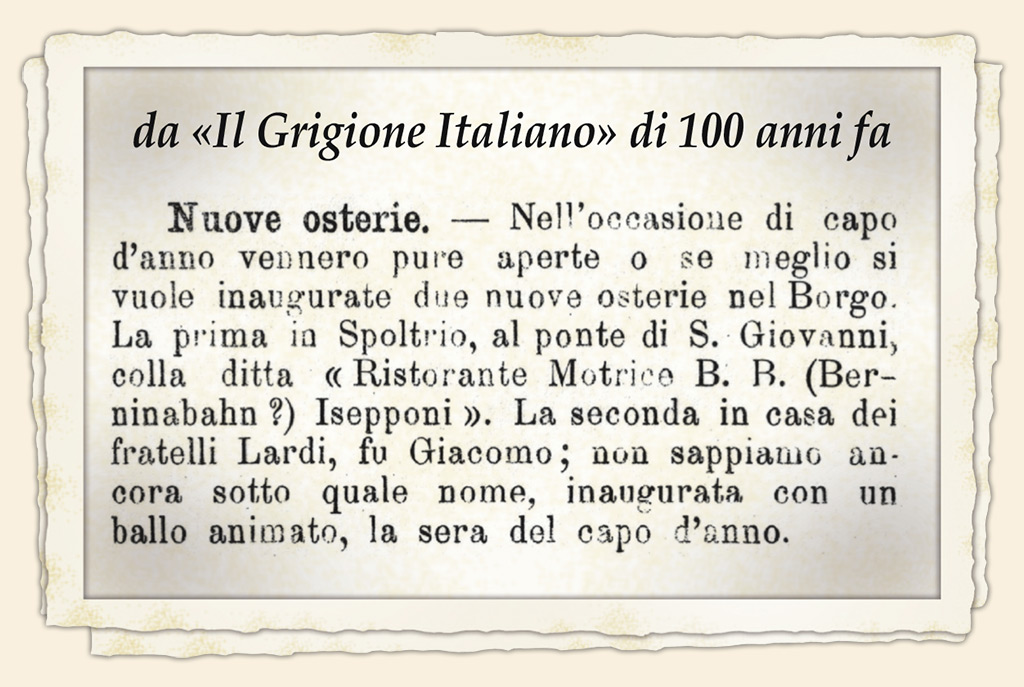 da «Il Grigione Italiano» di 100 anni fa

Nuove osterie. — Nell'occasione di capo d'anno vennero pure aperte o se meglio si vuole inaugurate due nuove osterie nel Borgo. La prima in Spoltrio, al ponte di S. Giovanni, colla ditta « Ristorante Motrice B. B. (Berninabahn ?) Isepponi ». La seconda in casa dei fratelli Lardi, fu Giacomo; non sappiamo ancora sotto quale nome, inaugurata con un ballo animato, la sera del capo d'anno.